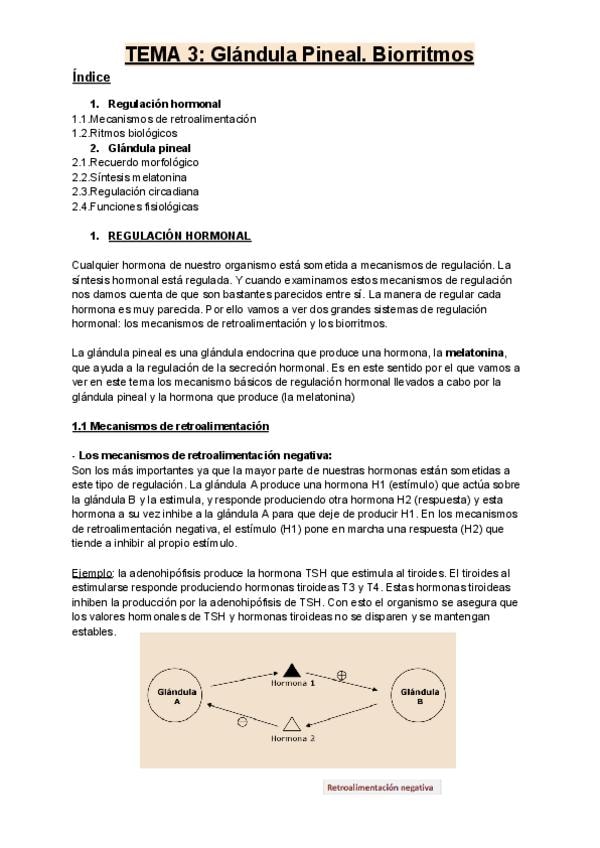 TEMA 3: Glándula Pineal. Biorritmos

Índice

1. Regulación hormonal
1.1.Mecanismos de retroalimentación
1.2.Ritmos biológicos
2. Glándula pineal
2.1.Recuerdo morfológico
2.2.Síntesis melatonina
2.3.Regulación circadiana
2.4.Funciones fisiológicas

1. REGULACIÓN HORMONAL

Cualquier hormona de nuestro organismo está sometida a mecanismos de regulación. La síntesis hormonal está regulada. Y cuando examinamos estos mecanismos de regulación nos damos cuenta de que son bastantes parecidos entre sí. La manera de regular cada hormona es muy parecida. Por ello vamos a ver dos grandes sistemas de regulación hormonal: los mecanismos de retroalimentación y los biorritmos.

La glándula pineal es una glándula endocrina que produce una hormona, la melatonina, que ayuda a la regulación de la secreción hormonal. Es en este sentido por el que vamos a ver en este tema los mecanismo básicos de regulación hormonal llevados a cabo por la glándula pineal y la hormona que produce (la melatonina)

1.1 Mecanismos de retroalimentación

- Los mecanismos de retroalimentación negativa:
Son los más importantes ya que la mayor parte de nuestras hormonas están sometidas a este tipo de regulación. La glándula A produce una hormona H1 (estímulo) que actúa sobre la glándula B y la estimula, y responde produciendo otra hormona H2 (respuesta) y esta hormona a su vez inhibe a la glándula A para que deje de producir H1. En los mecanismos de retroalimentación negativa, el estímulo (H1) pone en marcha una respuesta (H2) que tiende a inhibir al propio estímulo.

Ejemplo: la adenohipófisis produce la hormona TSH que estimula al tiroides. El tiroides al estimularse responde produciendo hormonas tiroideas T3 y T4. Estas hormonas tiroideas inhiben la producción por la adenohipófisis de TSH. Con esto el organismo se asegura que los valores hormonales de TSH y hormonas tiroideas no se disparen y se mantengan estables.

Glándula A
Hormona 1
⊕
Glándula B
⊖
Hormona 2

Retroalimentación negativa